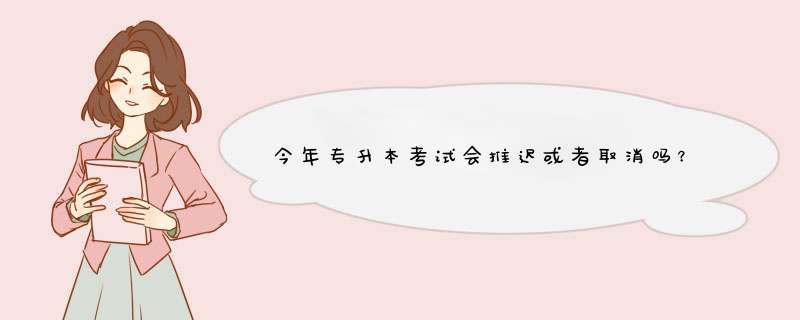 今年专升本考试会推迟或者取消吗？